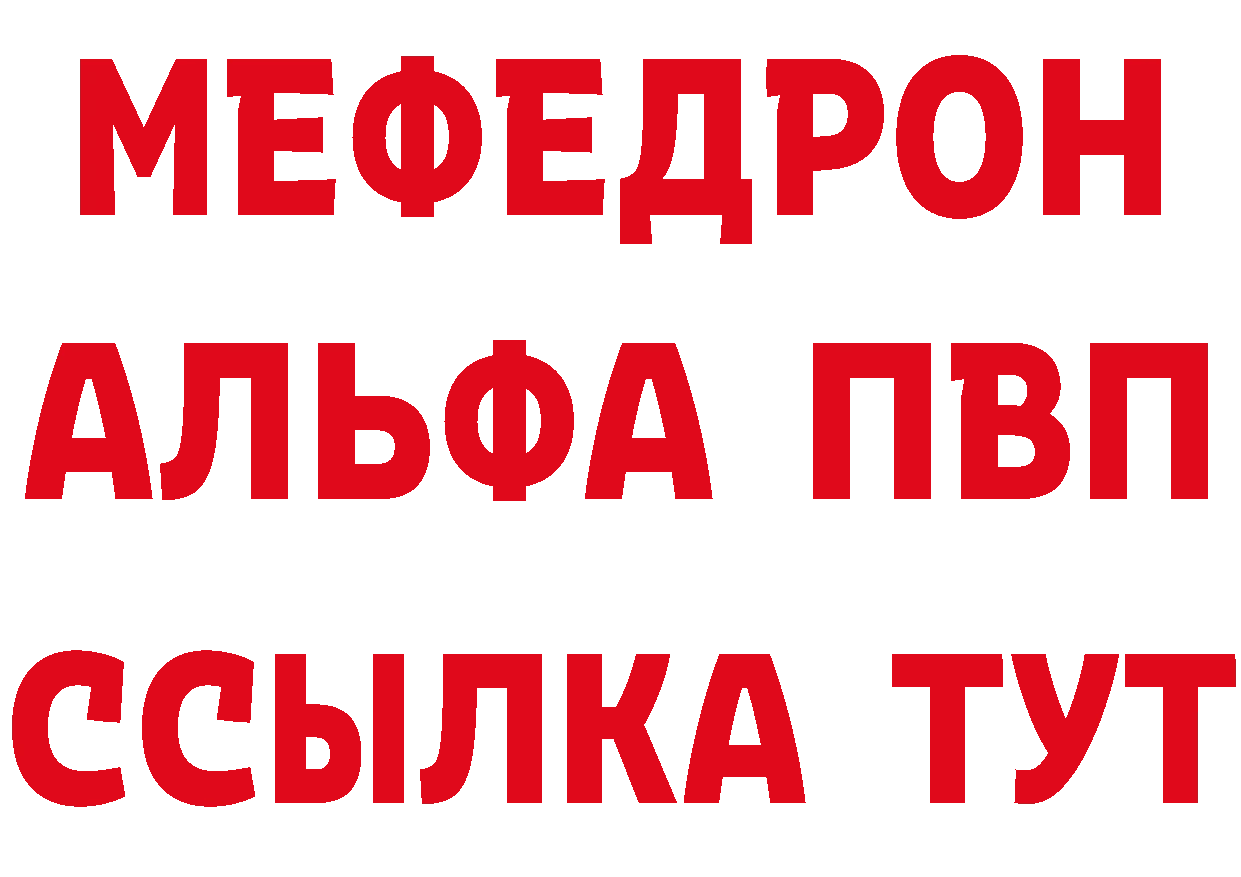 МЕФЕДРОН
АЛЬФА ПВП
ССЫЛКА ТУТ